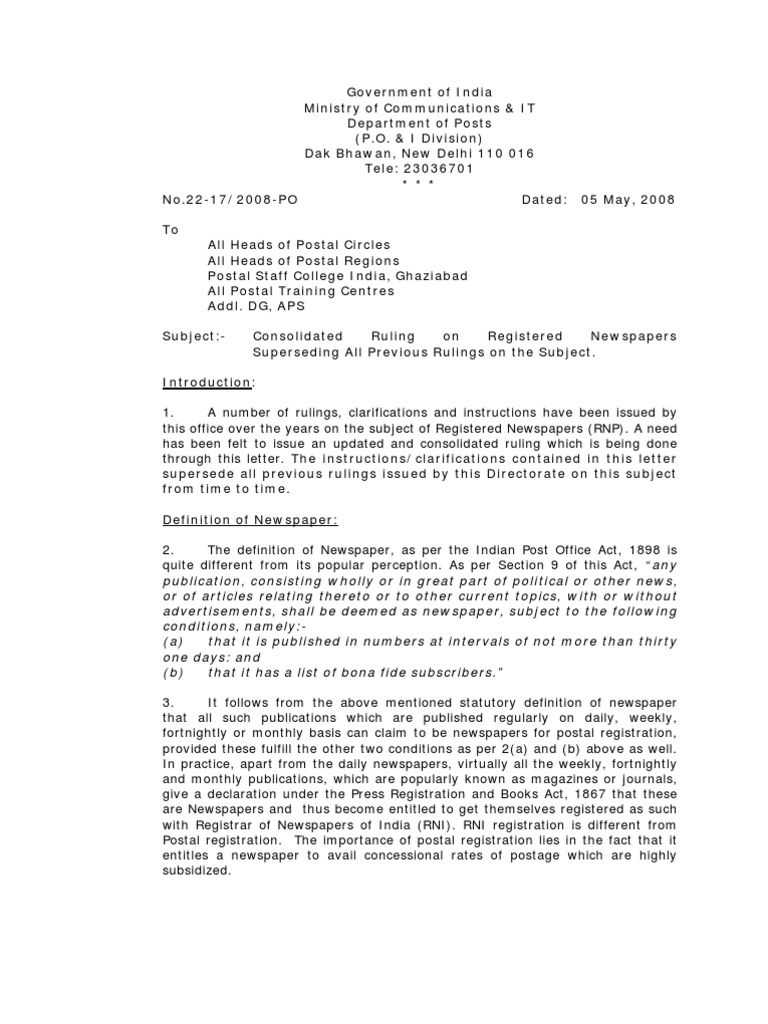 Government of India
Ministry of Communications & IT
Department of Posts
(P.O. & I Division)
Dak Bhawan, New Delhi 110 016
Tele: 23036701
* * *

No.22-17/2008-PO Dated: 05 May, 2008

To
All Heads of Postal Circles
All Heads of Postal Regions
Postal Staff College India, Ghaziabad
All Postal Training Centres
Addl. DG, APS

Subject:- Consolidated Ruling on Registered Newspapers Superseding All Previous Rulings on the Subject.

Introduction:

1. A number of rulings, clarifications and instructions have been issued by this office over the years on the subject of Registered Newspapers (RNP). A need has been felt to issue an updated and consolidated ruling which is being done through this letter. The instructions/clarifications contained in this letter supersede all previous rulings issued by this Directorate on this subject from time to time.

Definition of Newspaper:

2. The definition of Newspaper, as per the Indian Post Office Act, 1898 is quite different from its popular perception. As per Section 9 of this Act, "any publication, consisting wholly or in great part of political or other news, or of articles relating thereto or to other current topics, with or without advertisements, shall be deemed as newspaper, subject to the following conditions, namely:-
(a) that it is published in numbers at intervals of not more than thirty one days: and
(b) that it has a list of bona fide subscribers."

3. It follows from the above mentioned statutory definition of newspaper that all such publications which are published regularly on daily, weekly, fortnightly or monthly basis can claim to be newspapers for postal registration, provided these fulfill the other two conditions as per 2(a) and (b) above as well. In practice, apart from the daily newspapers, virtually all the weekly, fortnightly and monthly publications, which are popularly known as magazines or journals, give a declaration under the Press Registration and Books Act, 1867 that these are Newspapers and thus become entitled to get themselves registered as such with Registrar of Newspapers of India (RNI). RNI registration is different from Postal registration. The importance of postal registration lies in the fact that it entitles a newspaper to avail concessional rates of postage which are highly subsidized.